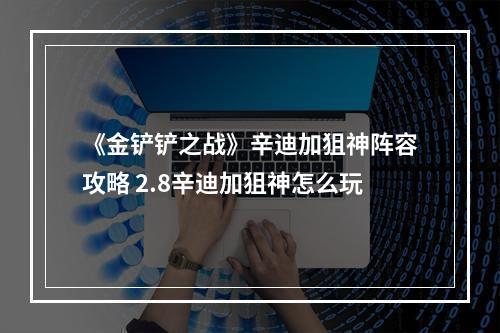 《金铲铲之战》辛迪加狙神阵容攻略 2.8辛迪加狙神怎么玩